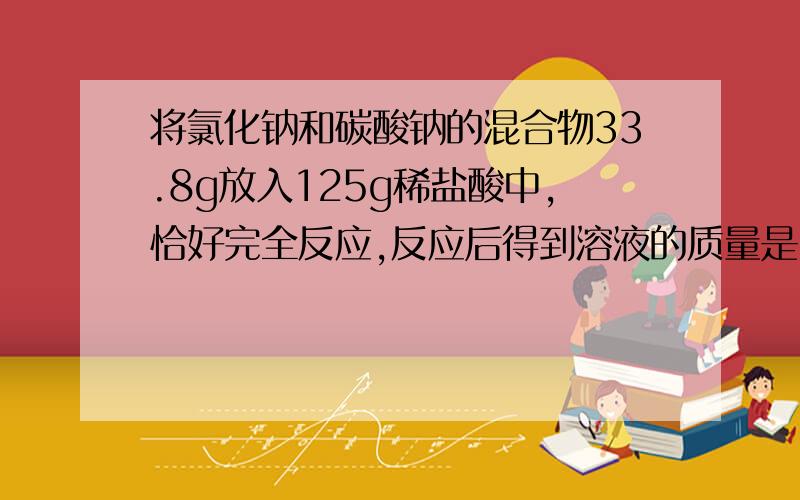 将氯化钠和碳酸钠的混合物33.8g放入125g稀盐酸中，恰好完全反应,反应后得到溶液的质量是